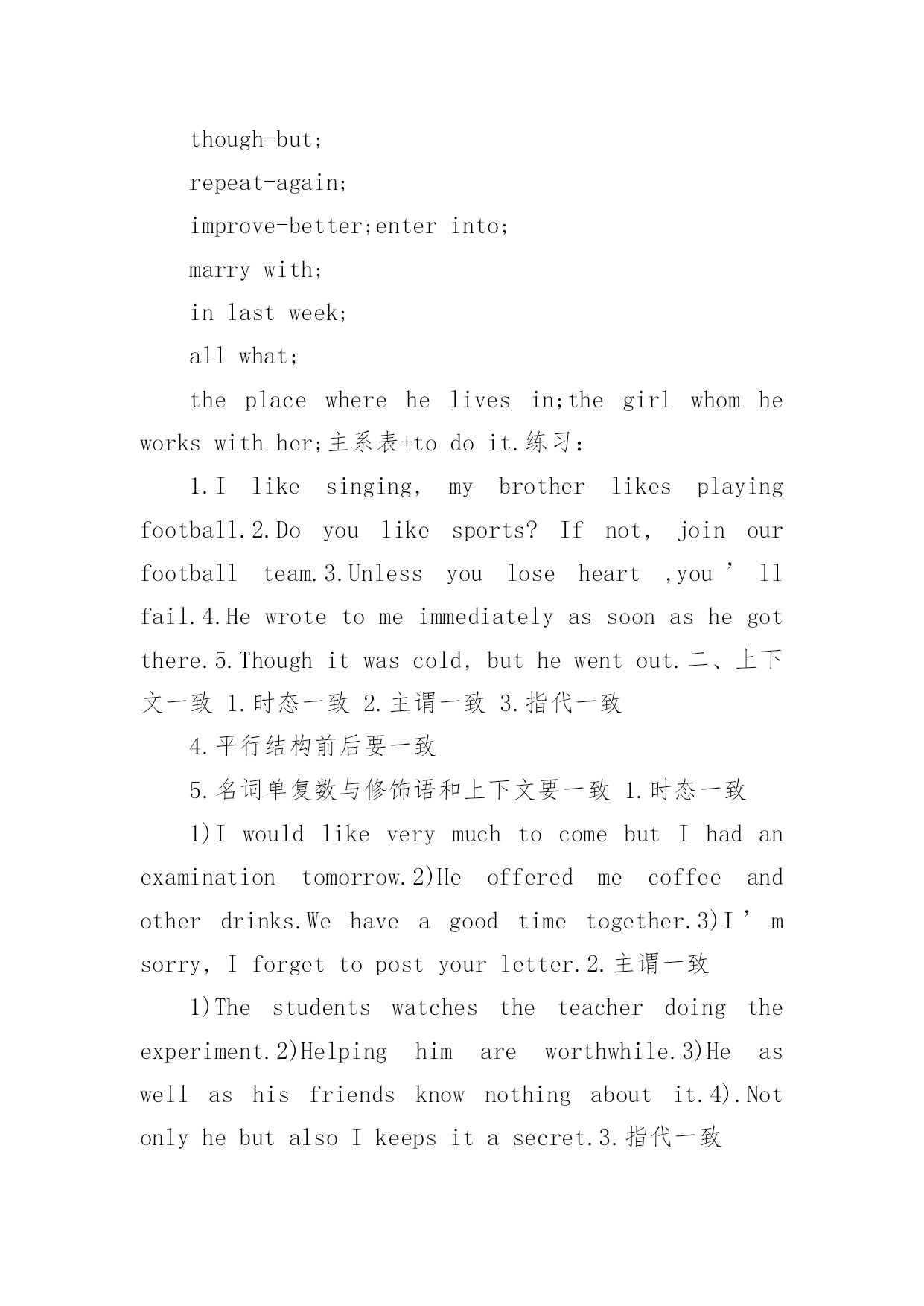 though-but;

repeat-again;

improve-better;enter into;

marry with;

in last week;

all what;

the place where he lives in;the girl whom he works with her;主系表+to do it.练习:

1.I like singing, my brother likes playing football.2.Do you like sports? If not, join our football team.3.Unless you lose heart ,you’ll fail.4.He wrote to me immediately as soon as he got there.5.Though it was cold, but he went out.二、上下文一致 1.时态一致 2.主谓一致 3.指代一致

4.平行结构前后要一致

5.名词单复数与修饰语和上下文要一致 1.时态一致

1)I would like very much to come but I had an examination tomorrow.2)He offered me coffee and other drinks.We have a good time together.3)I’m sorry, I forget to post your letter.2.主谓一致

1)The students watches the teacher doing the experiment.2)Helping him are worthwhile.3)He as well as his friends know nothing about it.4).Not only he but also I keeps it a secret.3.指代一致